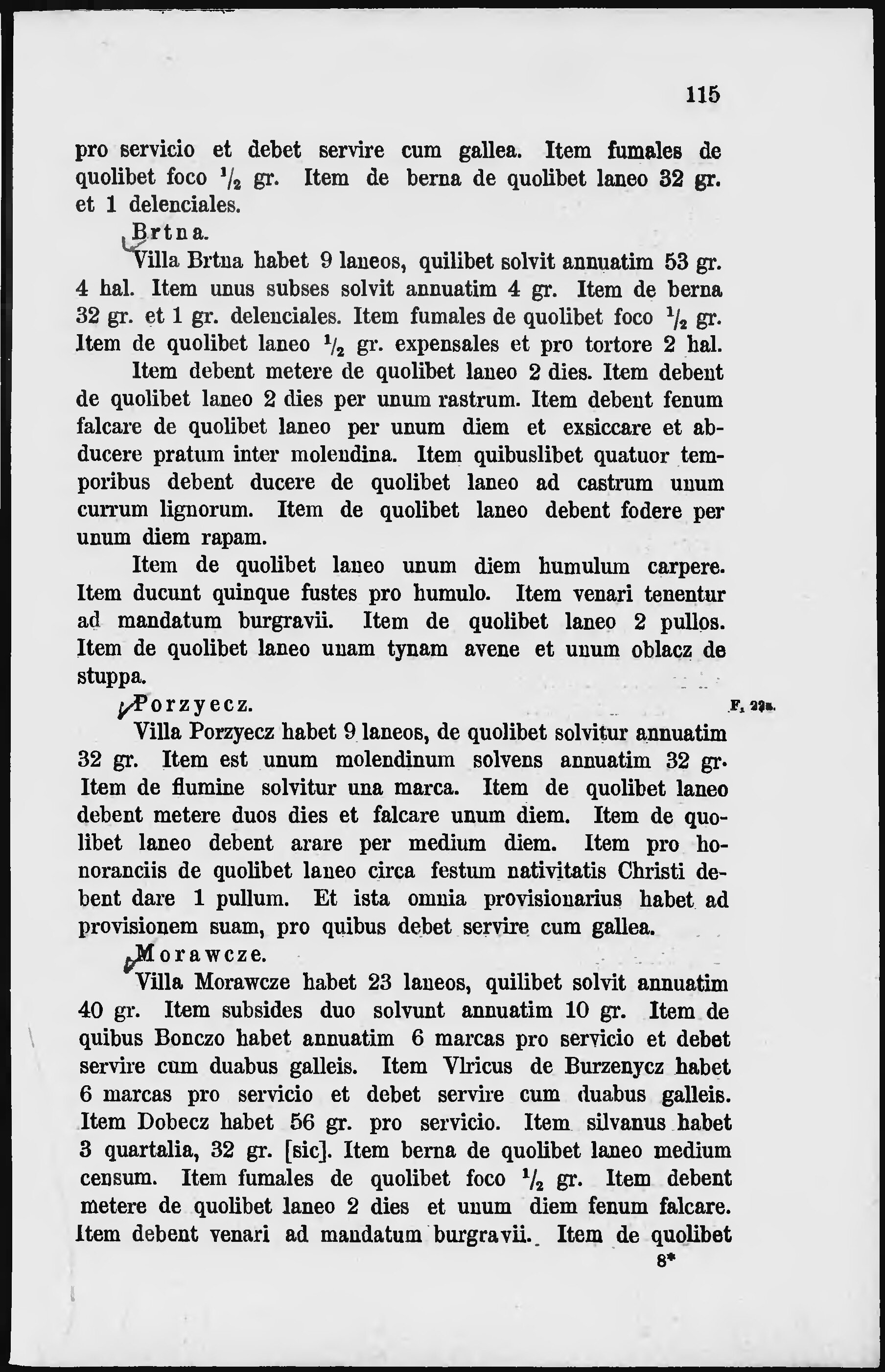 115

pro servicio et debet servire cum gallea. Item fumales de quolibet foco $\frac{1}{2}$ gr. Item de berna de quolibet laneo 32 gr. et 1 delenciales.

Brtna.

Villa Brtna habet 9 laneos, quilibet solvit annuatim 53 gr. 4 hal. Item unus subses solvit annuatim 4 gr. Item de berna 32 gr. et 1 gr. delenciales. Item fumales de quolibet foco $\frac{1}{2}$ gr. Item de quolibet laneo $\frac{1}{2}$ gr. expensales et pro tortore 2 hal.

Item debent metere de quolibet laneo 2 dies. Item debent de quolibet laneo 2 dies per unum rastrum. Item debent fenum falcare de quolibet laneo per unum diem et exsiccare et abducere pratum inter molendina. Item quibuslibet quatuor temporibus debent ducere de quolibet laneo ad castrum unum currum lignorum. Item de quolibet laneo debent fodere per unum diem rapam.

Item de quolibet laneo unum diem humulum carpere. Item ducunt quinque fustes pro humulo. Item venari tenentur ad mandatum burgravii. Item de quolibet laneo 2 pullos. Item de quolibet laneo unam tynam avene et unum oblacz de stuppa.

Porzyecz. F. 22a.

Villa Porzyecz habet 9 laneos, de quolibet solvitur annuatim 32 gr. Item est unum molendinum solvens annuatim 32 gr. Item de flumine solvitur una marca. Item de quolibet laneo debent metere duos dies et falcare unum diem. Item de quolibet laneo debent arare per medium diem. Item pro honoranciis de quolibet laneo circa festum nativitatis Christi debent dare 1 pullum. Et ista omnia provisionarius habet ad provisionem suam, pro quibus debet servire cum gallea.

Morawcze.

Villa Morawcze habet 23 laneos, quilibet solvit annuatim 40 gr. Item subsides duo solvunt annuatim 10 gr. Item de quibus Bonczo habet annuatim 6 marcas pro servicio et debet servire cum duabus galleis. Item Vlricus de Burzenycz habet 6 marcas pro servicio et debet servire cum duabus galleis. Item Dobecz habet 56 gr. pro servicio. Item silvanus habet 3 quartalia, 32 gr. [sic]. Item berna de quolibet laneo medium censum. Item fumales de quolibet foco $\frac{1}{2}$ gr. Item debent metere de quolibet laneo 2 dies et unum diem fenum falcare. Item debent venari ad mandatum burgravii. Item de quolibet

8*